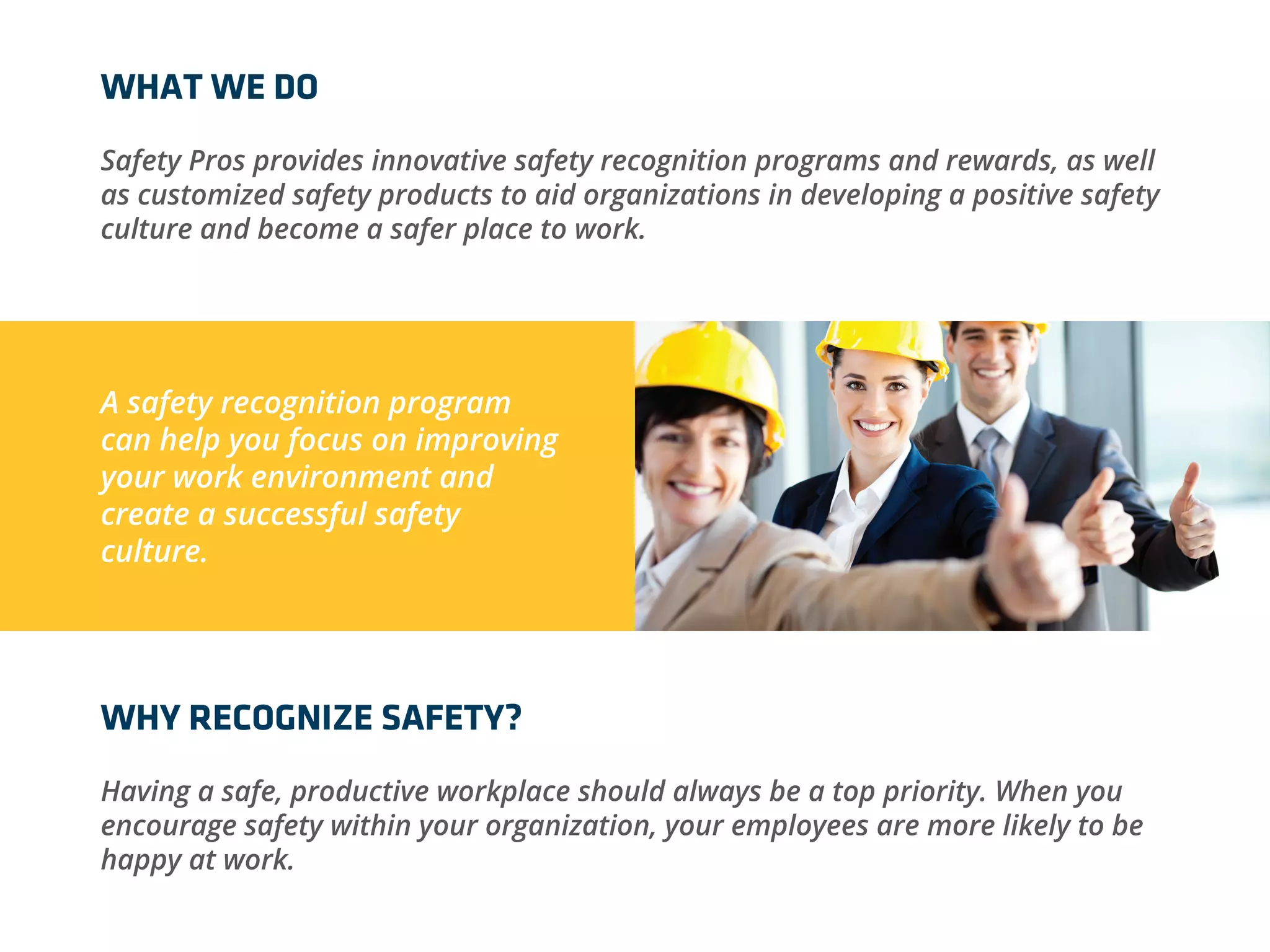 WHAT WE DO

Safety Pros provides innovative safety recognition programs and rewards, as well as customized safety products to aid organizations in developing a positive safety culture and become a safer place to work.

A safety recognition program can help you focus on improving your work environment and create a successful safety culture.

WHY RECOGNIZE SAFETY?

Having a safe, productive workplace should always be a top priority. When you encourage safety within your organization, your employees are more likely to be happy at work.